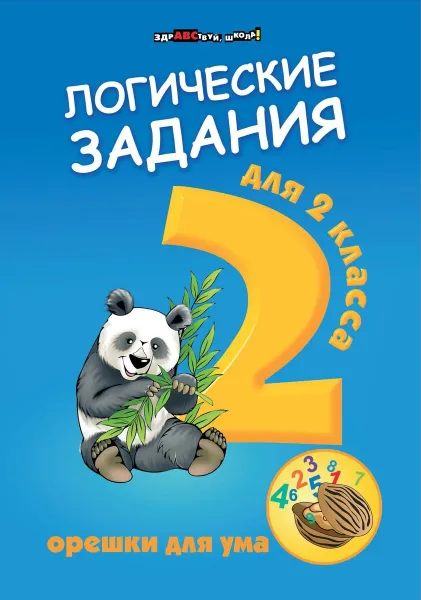 ЗДРАВСТВУЙ, ШКОЛА!

ЛОГИЧЕСКИЕ ЗАДАНИЯ

для 2 класса

2

4 6 2 3 5 8 1 7 9

орешки для ума